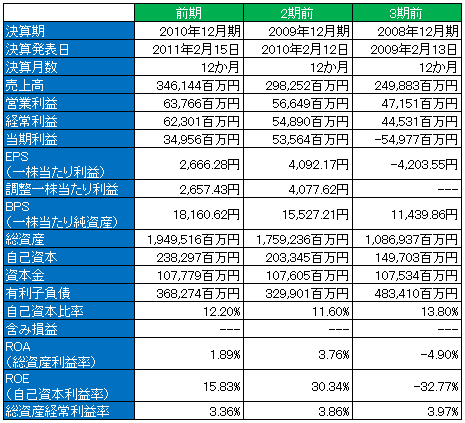 | | 前期 | 2期前 | 3期前 |
|---|---|---|---|
| 決算期 | 2010年12月期 | 2009年12月期 | 2008年12月期 |
| 決算発表日 | 2011年2月15日 | 2010年2月12日 | 2009年2月13日 |
| 決算月数 | 12か月 | 12か月 | 12か月 |
| 売上高 | 346,144百万円 | 298,252百万円 | 249,883百万円 |
| 営業利益 | 63,766百万円 | 56,649百万円 | 47,151百万円 |
| 経常利益 | 62,301百万円 | 54,890百万円 | 44,531百万円 |
| 当期利益 | 34,956百万円 | 53,564百万円 | -54,977百万円 |
| EPS （一株当たり利益） | 2,666.28円 | 4,092.17円 | -4,203.55円 |
| 調整一株当たり利益 | 2,657.43円 | 4,077.62円 | --- |
| BPS （一株当たり純資産） | 18,160.62円 | 15,527.21円 | 11,439.86円 |
| 総資産 | 1,949,516百万円 | 1,759,236百万円 | 1,086,937百万円 |
| 自己資本 | 238,297百万円 | 203,345百万円 | 149,703百万円 |
| 資本金 | 107,779百万円 | 107,605百万円 | 107,534百万円 |
| 有利子負債 | 368,274百万円 | 329,901百万円 | 483,410百万円 |
| 自己資本比率 | 12.20% | 11.60% | 13.80% |
| 含み損益 | --- | --- | --- |
| ROA （総資産利益率） | 1.89% | 3.76% | -4.90% |
| ROE （自己資本利益率） | 15.83% | 30.34% | -32.77% |
| 総資産経常利益率 | 3.36% | 3.86% | 3.97% |